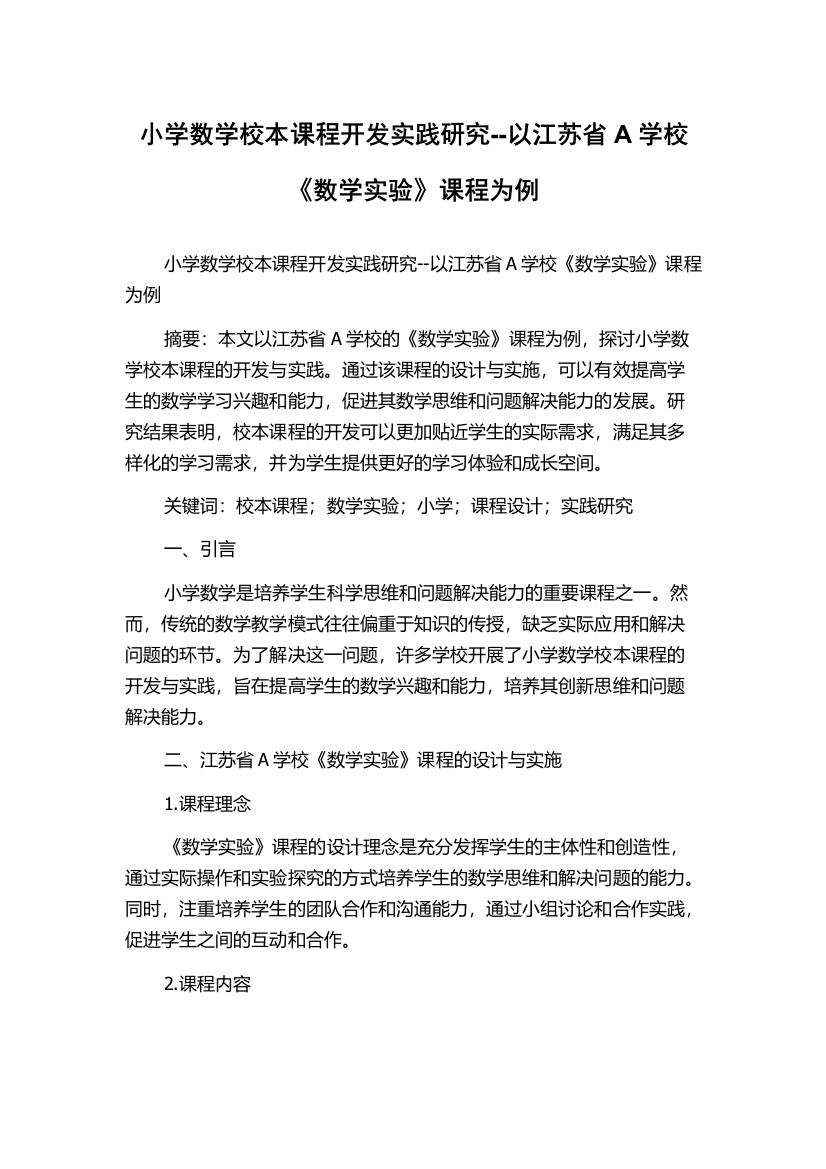 小学数学校本课程开发实践研究--以江苏省 A 学校《数学实验》课程为例

小学数学校本课程开发实践研究--以江苏省 A 学校《数学实验》课程为例

摘要：本文以江苏省 A 学校的《数学实验》课程为例，探讨小学数学校本课程的开发与实践。通过该课程的设计与实施，可以有效提高学生的数学学习兴趣和能力，促进其数学思维和问题解决能力的发展。研究结果表明，校本课程的开发可以更加贴近学生的实际需求，满足其多样化的学习需求，并为学生提供更好的学习体验和成长空间。

关键词：校本课程；数学实验；小学；课程设计；实践研究

一、引言

小学数学是培养学生科学思维和问题解决能力的重要课程之一。然而，传统的数学教学模式往往偏重于知识的传授，缺乏实际应用和解决问题的环节。为了解决这一问题，许多学校开展了小学数学校本课程的开发与实践，旨在提高学生的数学兴趣和能力，培养其创新思维和问题解决能力。

二、江苏省 A 学校《数学实验》课程的设计与实施

1.课程理念

《数学实验》课程的设计理念是充分发挥学生的主体性和创造性，通过实际操作和实验探究的方式培养学生的数学思维和解决问题的能力。同时，注重培养学生的团队合作和沟通能力，通过小组讨论和合作实践，促进学生之间的互动和合作。

2.课程内容